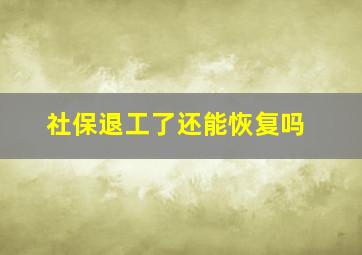 社保退工了还能恢复吗